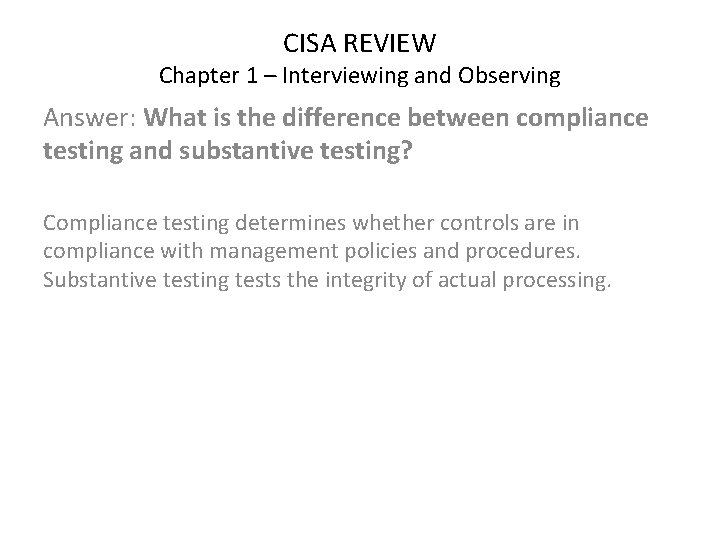 CISA REVIEW
Chapter 1 – Interviewing and Observing

Answer: What is the difference between compliance testing and substantive testing?

Compliance testing determines whether controls are in compliance with management policies and procedures. Substantive testing tests the integrity of actual processing.